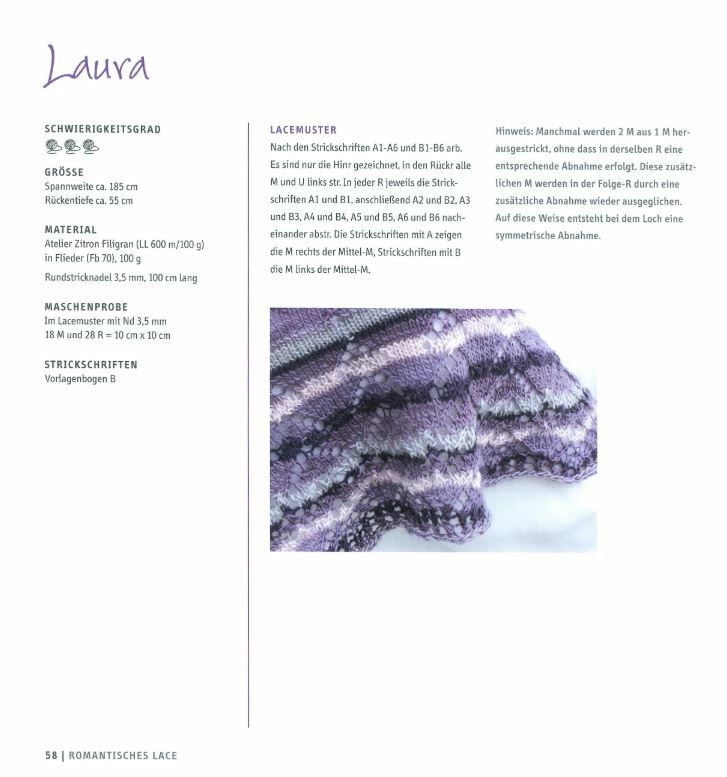 Laura

SCHWIERIGKEITSGRAD

GRÖSSE
Spannweite ca. 185 cm
Rückentiefe ca. 55 cm

MATERIAL
Atelier Zitron Filigran (LL 600 m/100 g) in Flieder (Fb 70), 100 g
Rundstricknadel 3,5 mm, 100 cm lang

MASCHENPROBE
Im Lacemuster mit Nd 3,5 mm
18 M und 28 R = 10 cm x 10 cm

STRICKSCHRIFTEN
Vorlagenbogen B

LACEMUSTER
Nach den Strickschriften A1-A6 und B1-B6 arb. Es sind nur die Hinr gezeichnet, in den Rückr alle M und U links str. In jeder R jeweils die Strickschriften A1 und B1, anschließend A2 und B2, A3 und B3, A4 und B4, A5 und B5, A6 und B6 nacheinander abstr. Die Strickschriften mit A zeigen die M rechts der Mittel-M, Strickschriften mit B die M links der Mittel-M.

Hinweis: Manchmal werden 2 M aus 1 M herausgestrickt, ohne dass in derselben R eine entsprechende Abnahme erfolgt. Diese zusätzlichen M werden in der Folge-R durch eine zusätzliche Abnahme wieder ausgeglichen. Auf diese Weise entsteht bei dem Loch eine symmetrische Abnahme.

58 | ROMANTISCHES LACE